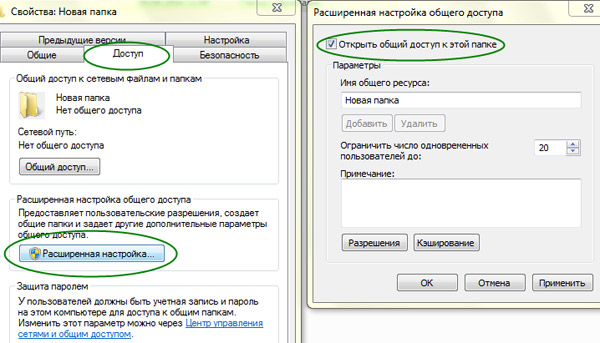 Свойства: Новая папка

Предыдущие версии
Настройка
Общие
Доступ
Безопасность

Общий доступ к сетевым файлам и папкам

Новая папка
Нет общего доступа

Сетевой путь:
Нет общего доступа

Общий доступ...

Расширенная настройка общего доступа

Предоставляет пользовательские разрешения, создает общие папки и задает другие дополнительные параметры общего доступа.

Расширенная настройка...

Защита паролем

У пользователей должны быть учетная запись и пароль на этом компьютере для доступа к общим папкам. Изменить этот параметр можно через Центр управления сетями и общим доступом.

Расширенная настройка общего доступа

Открыть общий доступ к этой папке

Параметры

Имя общего ресурса:

Новая папка

Добавить
Удалить

Ограничить число одновременных пользователей до:

20

Примечание:

Разрешения
Кэширование

ОК
Отмена
Применить